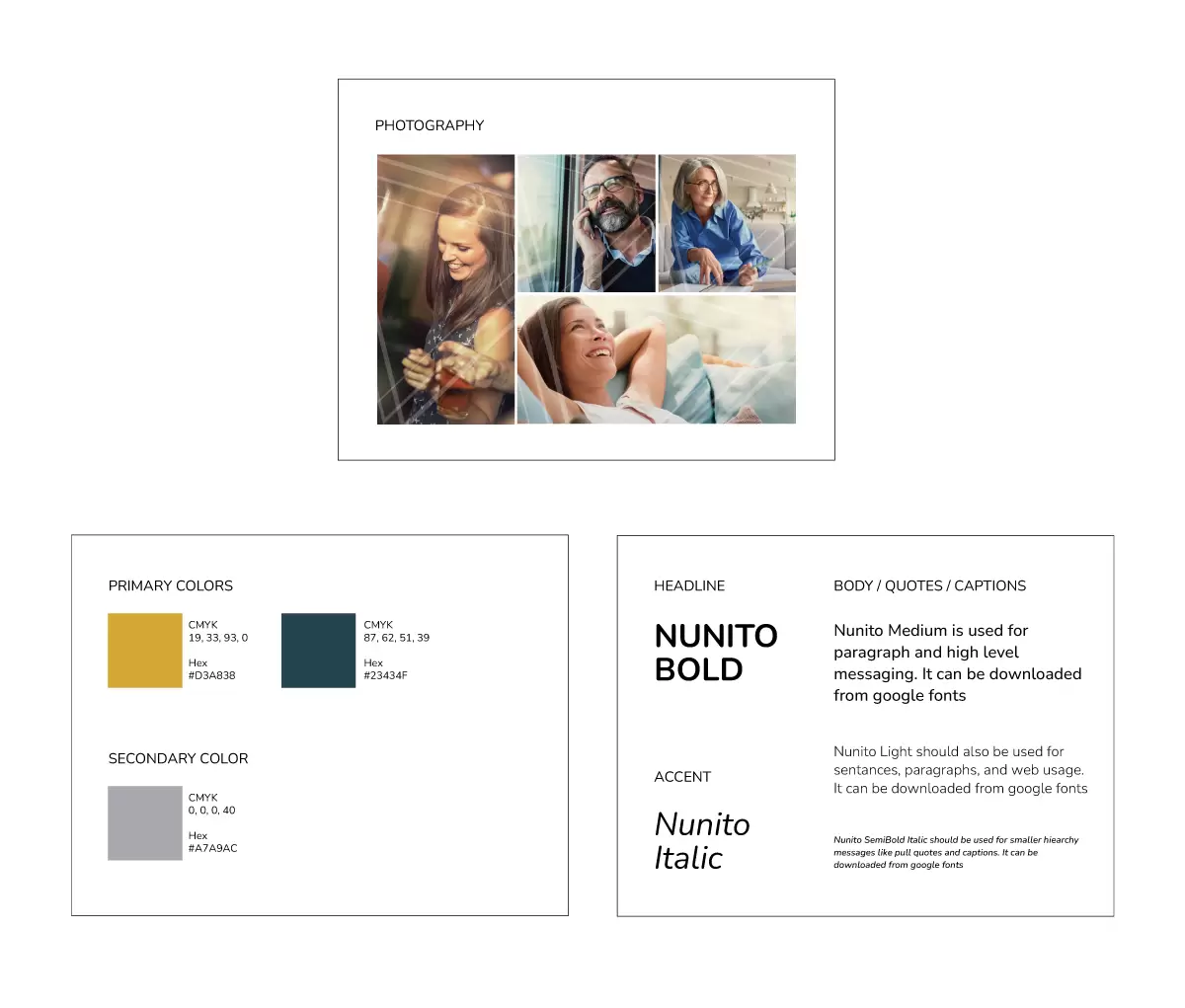 PHOTOGRAPHY

PRIMARY COLORS

CMYK
19, 33, 93, 0

Hex
#D3A838

CMYK
87, 62, 51, 39

Hex
#23434F

SECONDARY COLOR

CMYK
0, 0, 0, 40

Hex
#A7A9AC

HEADLINE

NUNITO BOLD

ACCENT

Nunito Italic

BODY / QUOTES / CAPTIONS

Nunito Medium is used for paragraph and high level messaging. It can be downloaded from google fonts

Nunito Light should also be used for sentances, paragraphs, and web usage. It can be downloaded from google fonts

Nunito SemiBold Italic should be used for smaller hiearchy messages like pull quotes and captions. It can be downloaded from google fonts